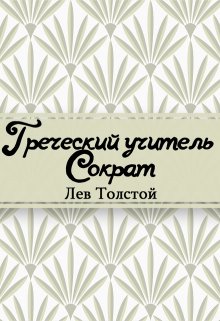 Греческий учитель Сократ

Лев Толстой